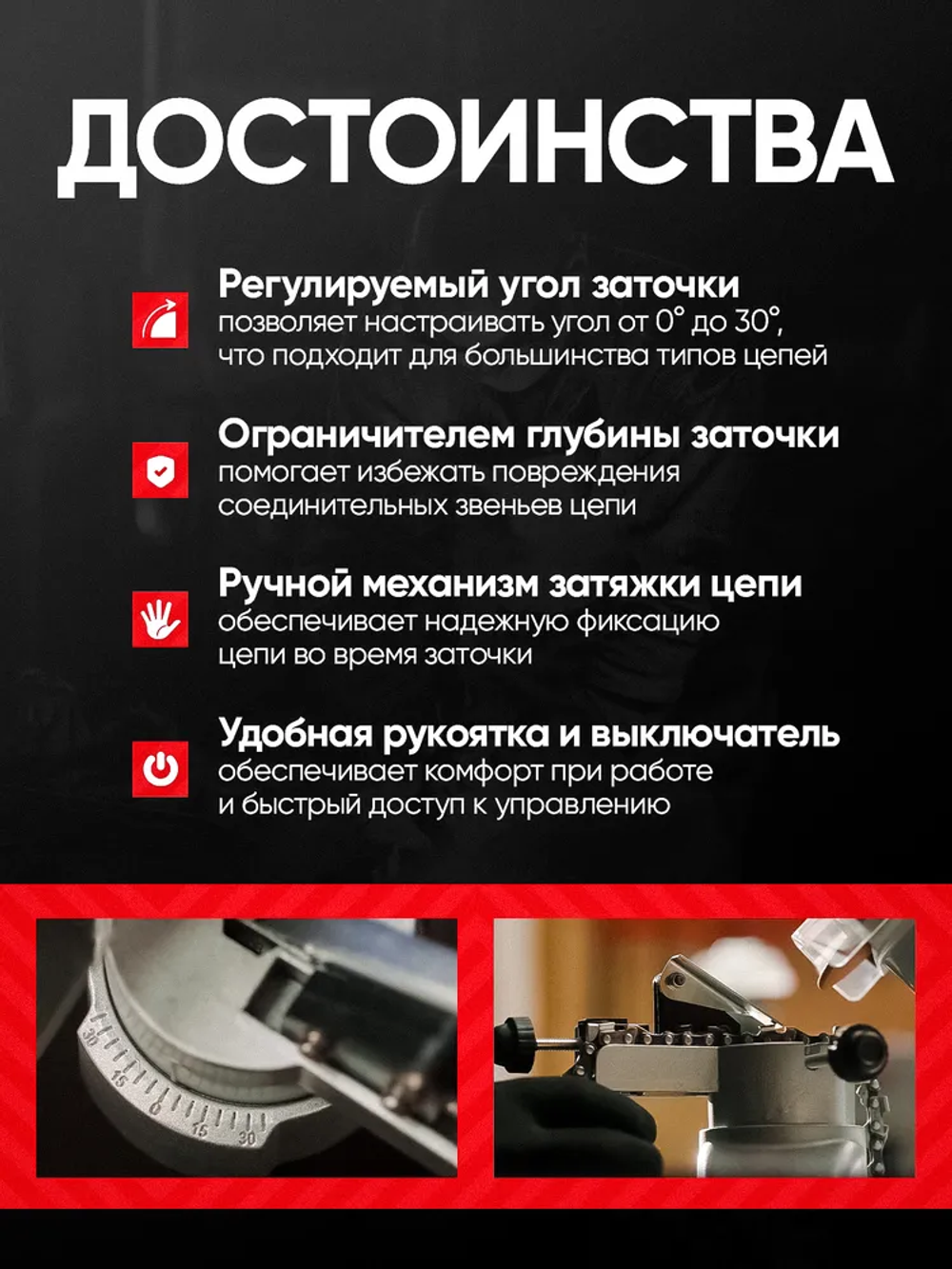 ДОСТОИНСТВА

Регулируемый угол заточки
позволяет настраивать угол от 0° до 30°, что подходит для большинства типов цепей

Ограничителем глубины заточки
помогает избежать повреждения соединительных звеньев цепи

Ручной механизм затяжки цепи
обеспечивает надежную фиксацию цепи во время заточки

Удобная рукоятка и выключатель
обеспечивает комфорт при работе и быстрый доступ к управлению

30 15 0 15 30